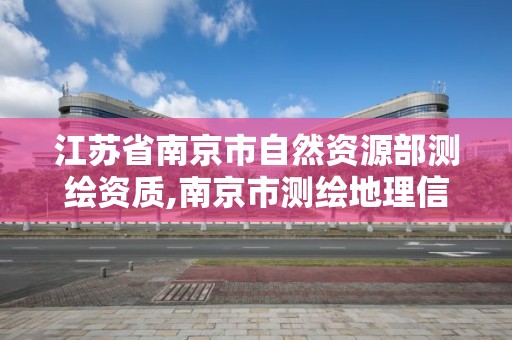 江苏省南京市自然资源部测绘资质,南京市测绘地理信